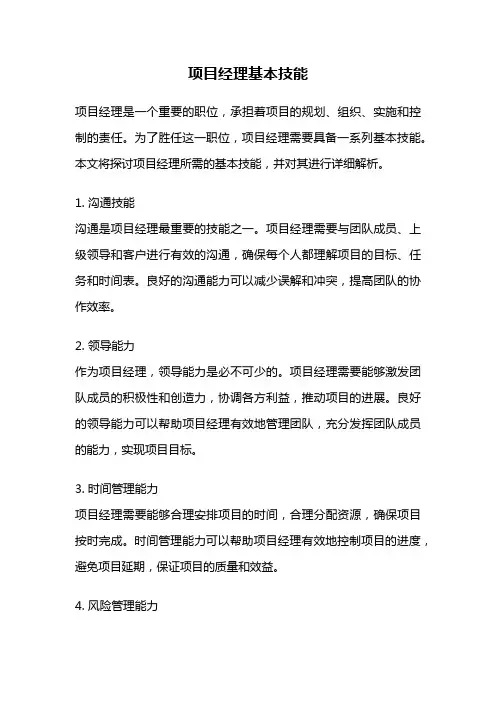 项目经理基本技能

项目经理是一个重要的职位，承担着项目的规划、组织、实施和控制的责任。为了胜任这一职位，项目经理需要具备一系列基本技能。本文将探讨项目经理所需的基本技能，并对其进行详细解析。

1. 沟通技能
沟通是项目经理最重要的技能之一。项目经理需要与团队成员、上级领导和客户进行有效的沟通，确保每个人都理解项目的目标、任务和时间表。良好的沟通能力可以减少误解和冲突，提高团队的协作效率。

2. 领导能力
作为项目经理，领导能力是必不可少的。项目经理需要能够激发团队成员的积极性和创造力，协调各方利益，推动项目的进展。良好的领导能力可以帮助项目经理有效地管理团队，充分发挥团队成员的能力，实现项目目标。

3. 时间管理能力
项目经理需要能够合理安排项目的时间，合理分配资源，确保项目按时完成。时间管理能力可以帮助项目经理有效地控制项目的进度，避免项目延期，保证项目的质量和效益。

4. 风险管理能力